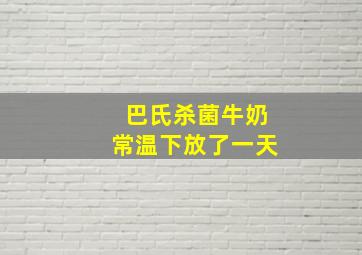 巴氏杀菌牛奶
常温下放了一天